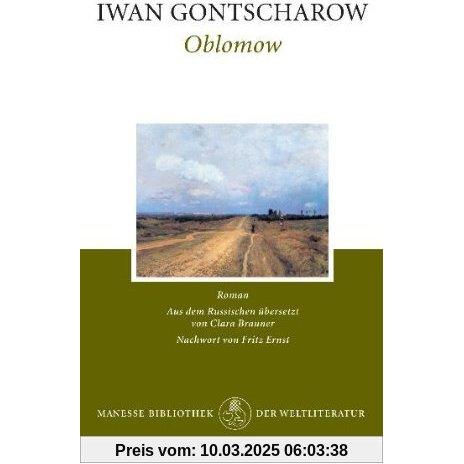 IWAN GONTSCHAROW

Oblomow

Roman

Aus dem Russischen übersetzt von Clara Brauner

Nachwort von Fritz Ernst

MANESSE BIBLIOTHEK DER WELTLITERATUR

Preis vom: 10.03.2025 06:03:38